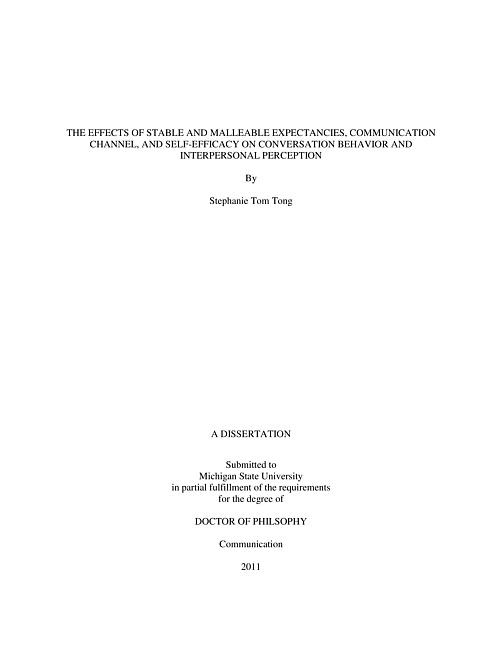 THE EFFECTS OF STABLE AND MALLEABLE EXPECTANCIES, COMMUNICATION CHANNEL, AND SELF-EFFICACY ON CONVERSATION BEHAVIOR AND INTERPERSONAL PERCEPTION

By

Stephanie Tom Tong

A DISSERTATION

Submitted to
Michigan State University
in partial fulfillment of the requirements
for the degree of

DOCTOR OF PHILSOPHY

Communication

2011